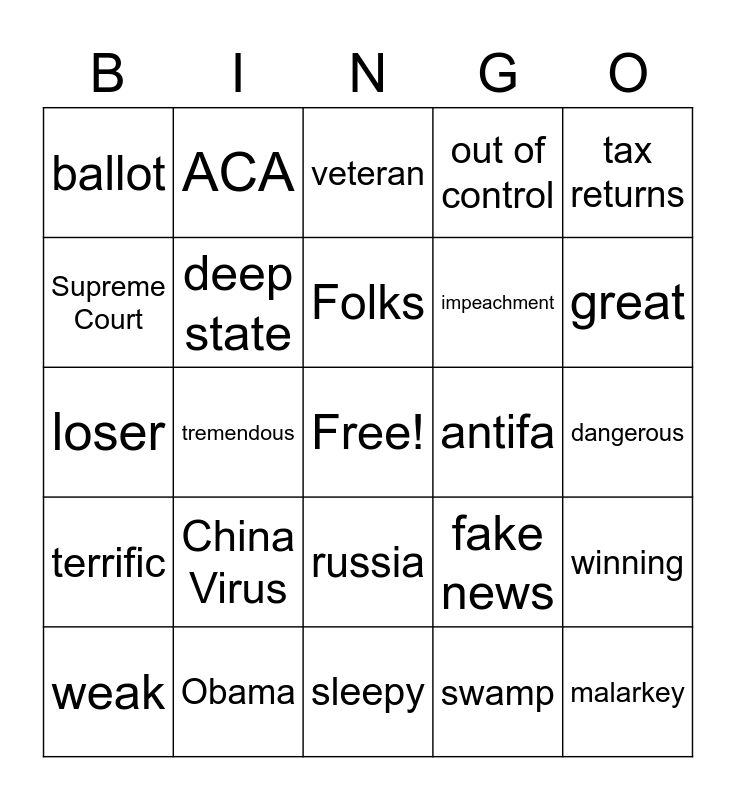 | B | I | N | G | O |
|---|---|---|---|---|
| ballot | ACA | veteran | out of control | tax returns |
| Supreme Court | deep state | Folks | impeachment | great |
| loser | tremendous | Free! | antifa | dangerous |
| terrific | China Virus | russia | fake news | winning |
| weak | Obama | sleepy | swamp | malarkey |